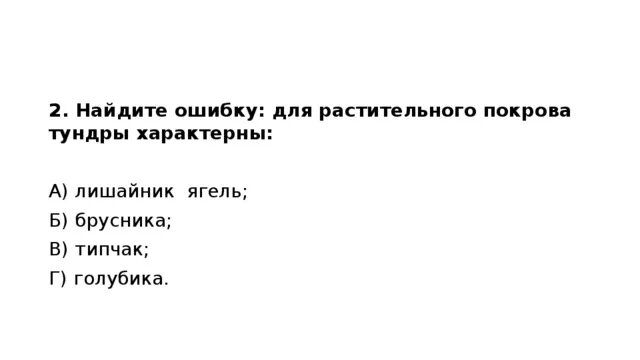 2. Найдите ошибку: для растительного покрова тундры характерны:

А) лишайник ягель;
Б) брусника;
В) типчак;
Г) голубика.